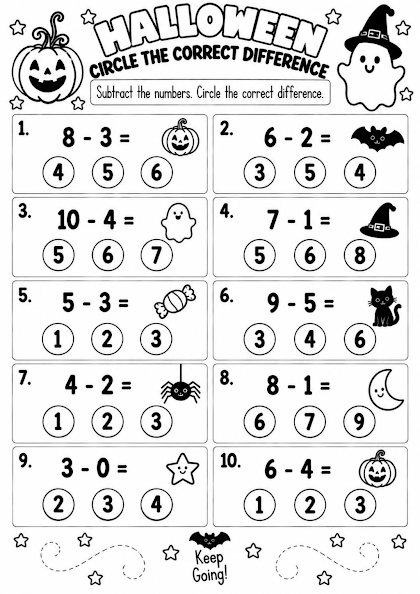 HALLOWEEN
CIRCLE THE CORRECT DIFFERENCE

Subtract the numbers. Circle the correct difference.

1. $8 - 3 =$
4 5 6

2. $6 - 2 =$
3 5 4

3. $10 - 4 =$
5 6 7

4. $7 - 1 =$
5 6 8

5. $5 - 3 =$
1 2 3

6. $9 - 5 =$
3 4 6

7. $4 - 2 =$
1 2 3

8. $8 - 1 =$
6 7 9

9. $3 - 0 =$
2 3 4

10. $6 - 4 =$
1 2 3

Keep Going!